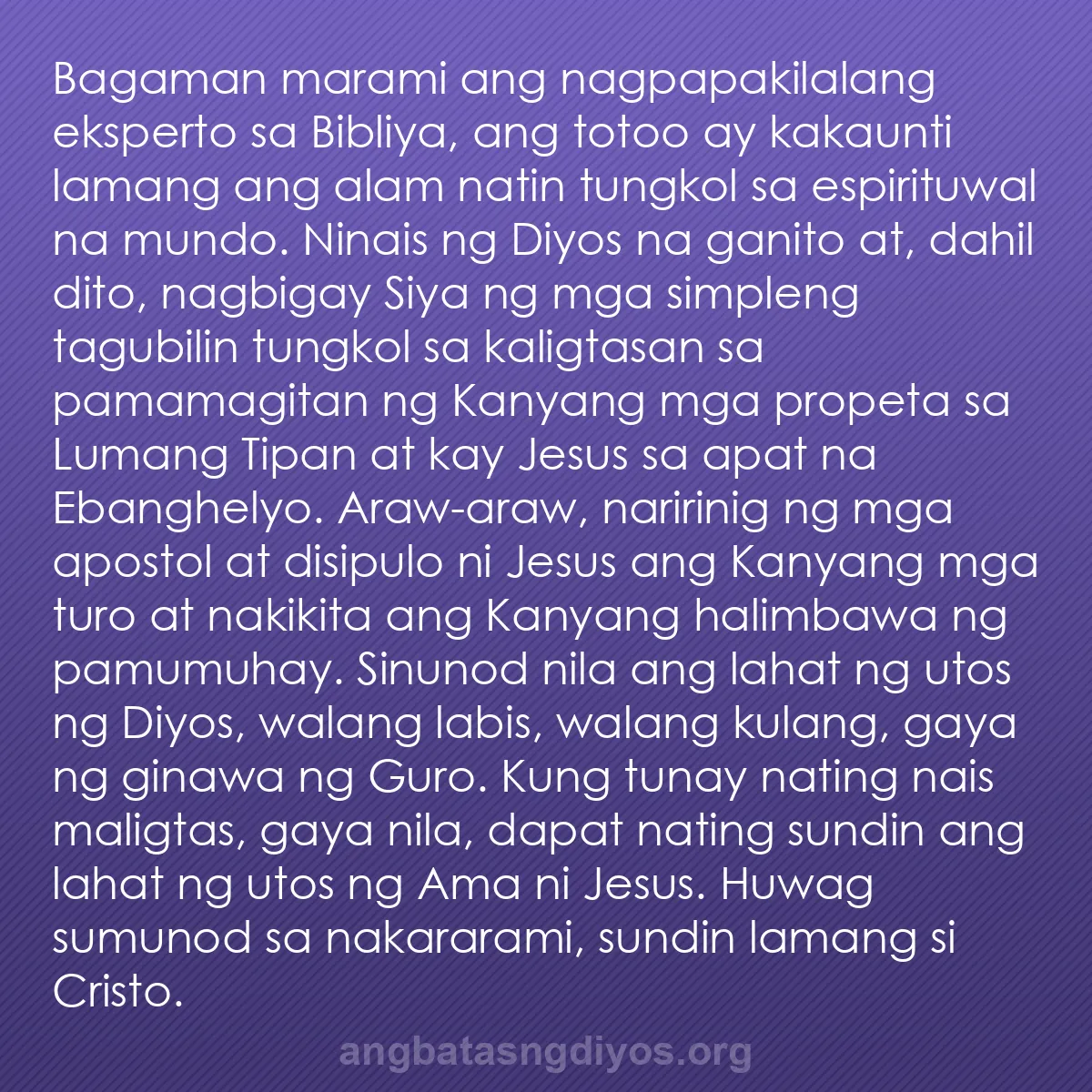 Bagaman marami ang nagpapakilalang eksperto sa Bibliya, ang totoo ay kakaunti lamang ang alam natin tungkol sa espirituwal na mundo. Ninais ng Diyos na ganito at, dahil dito, nagbigay Siya ng mga simpleng tagubilin tungkol sa kaligtasan sa pamamagitan ng Kanyang mga propeta sa Lumang Tipan at kay Jesus sa apat na Ebanghelyo. Araw-araw, naririnig ng mga apostol at disipulo ni Jesus ang Kanyang mga turo at nakikita ang Kanyang halimbawa ng pamumuhay. Sinunod nila ang lahat ng utos ng Diyos, walang labis, walang kulang, gaya ng ginawa ng Guro. Kung tunay nating nais maligtas, gaya nila, dapat nating sundin ang lahat ng utos ng Ama ni Jesus. Huwag sumunod sa nakararami, sundin lamang si Cristo.

angbatasngdiyos.org